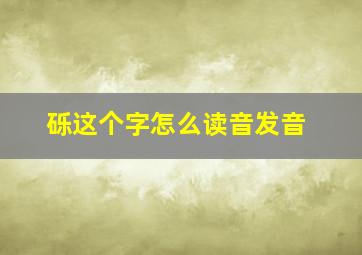 砾这个字怎么读音发音